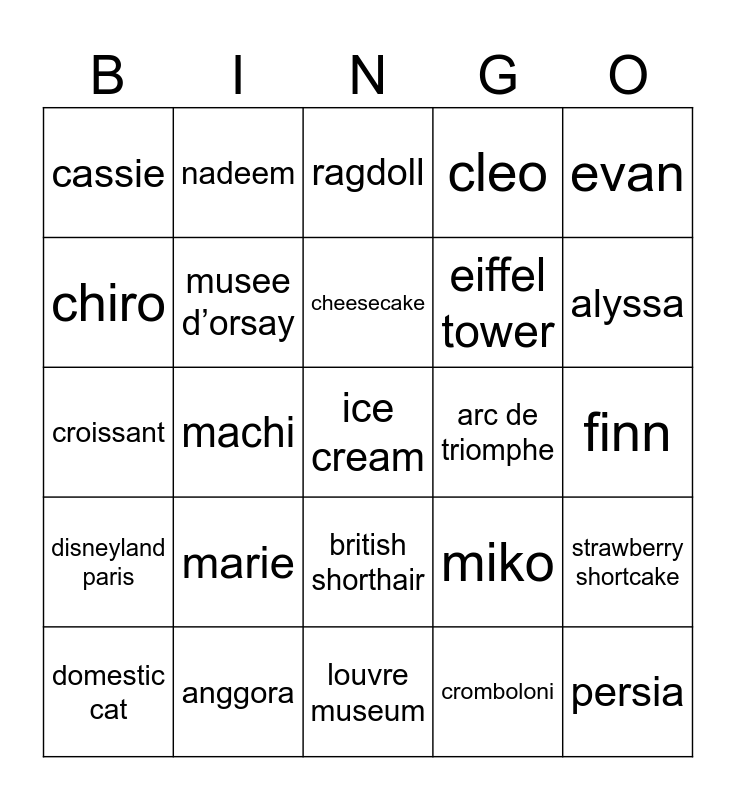 | B | I | N | G | O |
|---|---|---|---|---|
| cassie | nadeem | ragdoll | cleo | evan |
| chiro | musee d’orsay | cheesecake | eiffel tower | alyssa |
| croissant | machi | ice cream | arc de triomphe | finn |
| disneyland paris | marie | british shorthair | miko | strawberry shortcake |
| domestic cat | anggora | louvre museum | cromboloni | persia |